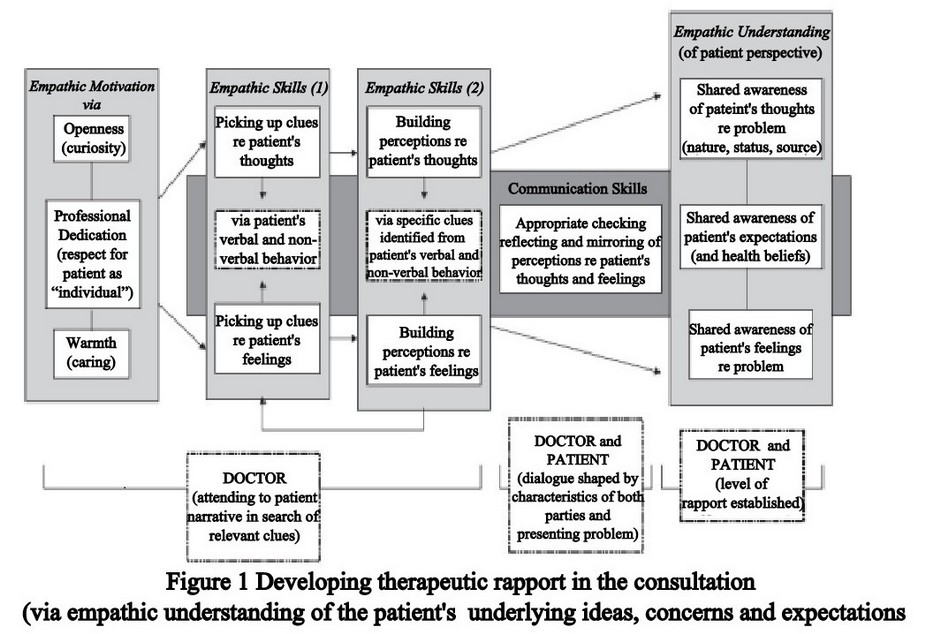 Empathic Motivation via

Openness (curiosity)

Professional Dedication (respect for patient as "individual")

Warmth (caring)

Empathic Skills (1)

Picking up clues re patient's thoughts

via patient's verbal and non-verbal behavior

Picking up clues re patient's feelings

Empathic Skills (2)

Building perceptions re patient's thoughts

via specific clues identified from patient's verbal and non-verbal behavior

Building perceptions re patient's feelings

Communication Skills

Appropriate checking reflecting and mirroring of perceptions re patient's thoughts and feelings

Empathic Understanding (of patient perspective)

Shared awareness of pateint's thoughts re problem (nature, status, source)

Shared awareness of patient's expectations (and health beliefs)

Shared awareness of patient's feelings re problem

DOCTOR (attending to patient narrative in search of relevant clues)

DOCTOR and PATIENT (dialogue shaped by characteristics of both parties and presenting problem)

DOCTOR and PATIENT (level of rapport established)

Figure 1 Developing therapeutic rapport in the consultation
(via empathic understanding of the patient's underlying ideas, concerns and expectations